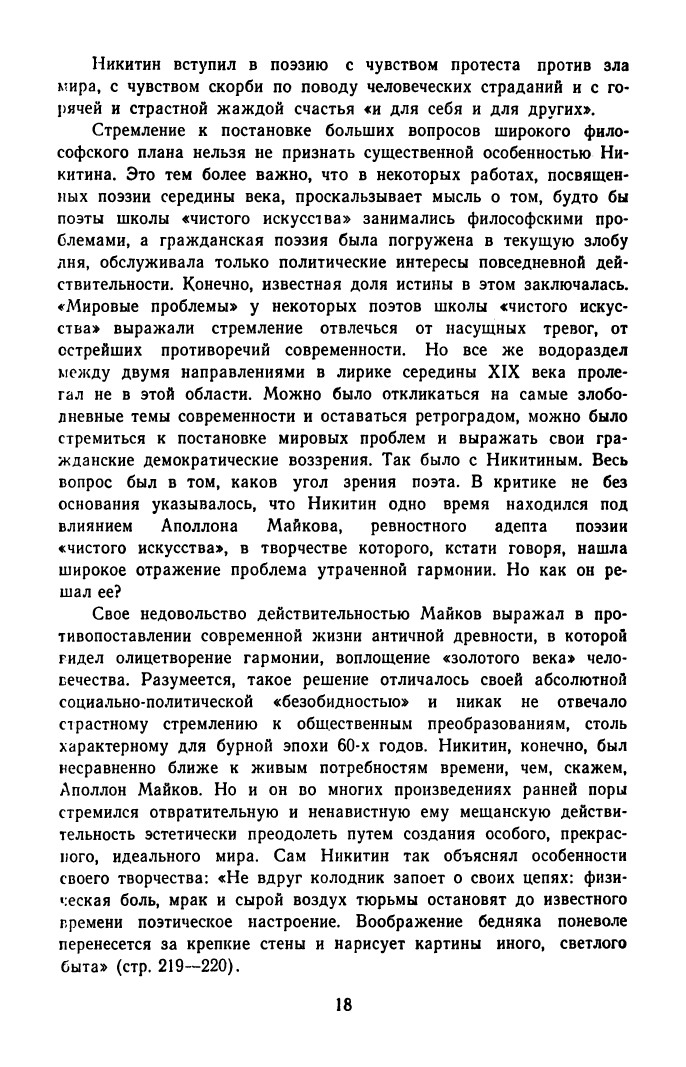 Никитин вступил в поэзию с чувством протеста против зла мира, с чувством скорби по поводу человеческих страданий и с горячей и страстной жаждой счастья «и для себя и для других».

Стремление к постановке больших вопросов широкого философского плана нельзя не признать существенной особенностью Никитина. Это тем более важно, что в некоторых работах, посвященных поэзии середины века, проскальзывает мысль о том, будто бы поэты школы «чистого искусства» занимались философскими проблемами, а гражданская поэзия была погружена в текущую злобу дня, обслуживала только политические интересы повседневной действительности. Конечно, известная доля истины в этом заключалась. «Мировые проблемы» у некоторых поэтов школы «чистого искусства» выражали стремление отвлечься от насущных тревог, от острейших противоречий современности. Но все же водораздел между двумя направлениями в лирике середины XIX века пролегал не в этой области. Можно было откликаться на самые злободневные темы современности и оставаться ретроградом, можно было стремиться к постановке мировых проблем и выражать свои гражданские демократические воззрения. Так было с Никитиным. Весь вопрос был в том, каков угол зрения поэта. В критике не без основания указывалось, что Никитин одно время находился под влиянием Аполлона Майкова, ревностного адепта поэзии «чистого искусства», в творчестве которого, кстати говоря, нашла широкое отражение проблема утраченной гармонии. Но как он решал ее?

Свое недовольство действительностью Майков выражал в противопоставлении современной жизни античной древности, в которой видел олицетворение гармонии, воплощение «золотого века» человечества. Разумеется, такое решение отличалось своей абсолютной социально-политической «безобидностью» и никак не отвечало страстному стремлению к общественным преобразованиям, столь характерному для бурной эпохи 60-х годов. Никитин, конечно, был несравненно ближе к живым потребностям времени, чем, скажем, Аполлон Майков. Но и он во многих произведениях ранней поры стремился отвратительную и ненавистную ему мещанскую действительность эстетически преодолеть путем создания особого, прекрасного, идеального мира. Сам Никитин так объяснял особенности своего творчества: «Не вдруг колодник запоет о своих цепях: физическая боль, мрак и сырой воздух тюрьмы остановят до известного времени поэтическое настроение. Воображение бедняка поневоле перенесется за крепкие стены и нарисует картины иного, светлого быта» (стр. 219—220).

18